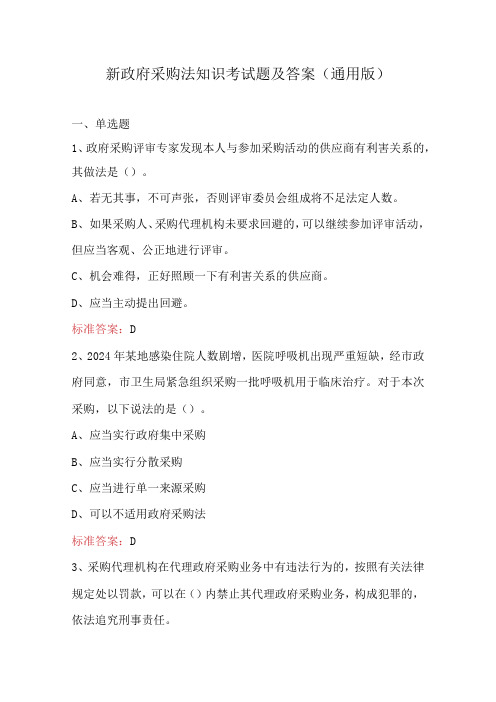 新政府采购法知识考试题及答案（通用版）

一、单选题

1、政府采购评审专家发现本人与参加采购活动的供应商有利害关系的，其做法是（）。

A、若无其事，不可声张，否则评审委员会组成将不足法定人数。

B、如果采购人、采购代理机构未要求回避的，可以继续参加评审活动，但应当客观、公正地进行评审。

C、机会难得，正好照顾一下有利害关系的供应商。

D、应当主动提出回避。

标准答案：D

2、2024年某地感染住院人数剧增，医院呼吸机出现严重短缺，经市政府同意，市卫生局紧急组织采购一批呼吸机用于临床治疗。对于本次采购，以下说法的是（）。

A、应当实行政府集中采购

B、应当实行分散采购

C、应当进行单一来源采购

D、可以不适用政府采购法

标准答案：D

3、采购代理机构在代理政府采购业务中有违法行为的，按照有关法律规定处以罚款，可以在（）内禁止其代理政府采购业务，构成犯罪的，依法追究刑事责任。